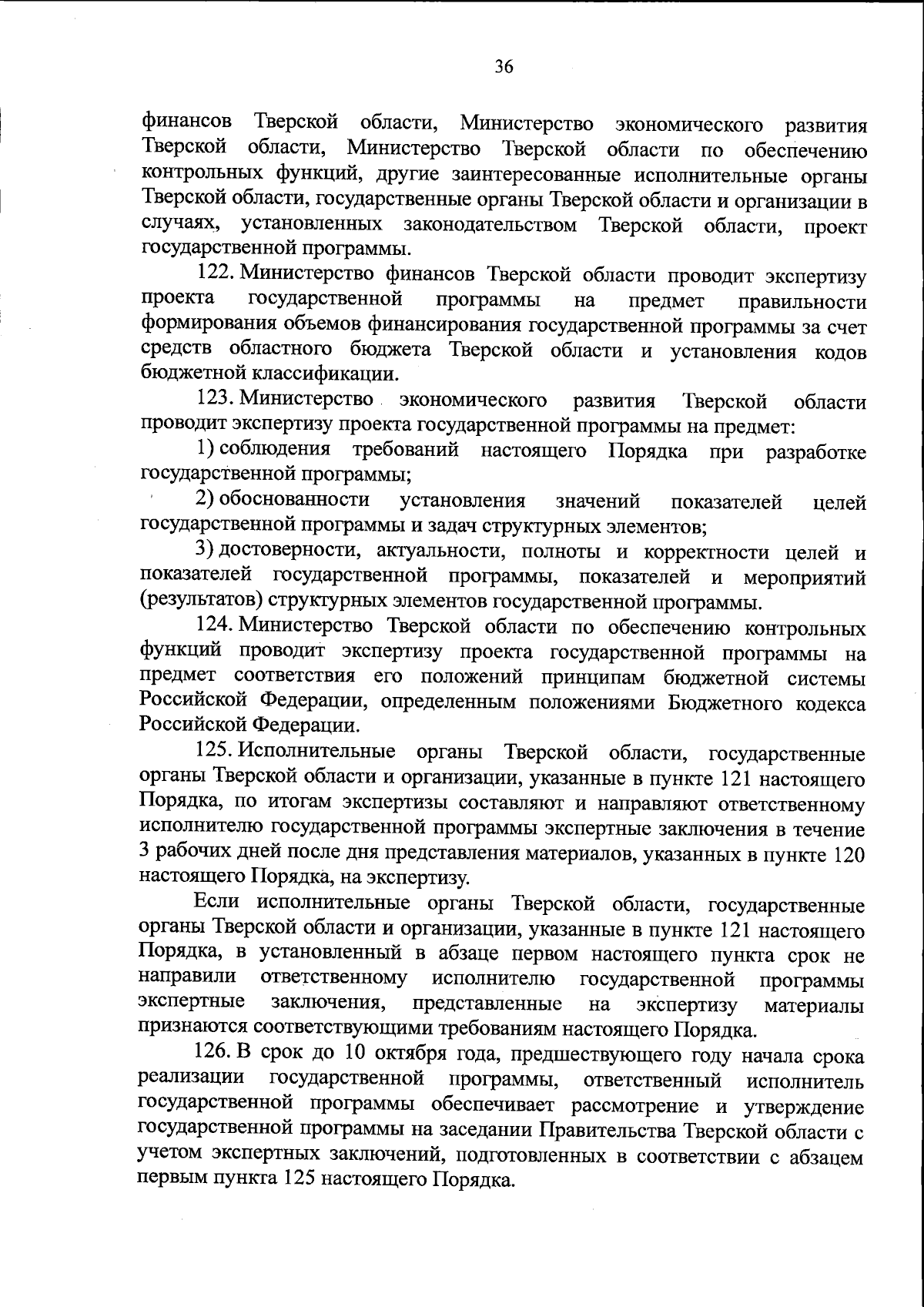 36

финансов Тверской области, Министерство экономического развития Тверской области, Министерство Тверской области по обеспечению контрольных функций, другие заинтересованные исполнительные органы Тверской области, государственные органы Тверской области и организации в случаях, установленных законодательством Тверской области, проект государственной программы.

122. Министерство финансов Тверской области проводит экспертизу проекта государственной программы на предмет правильности формирования объемов финансирования государственной программы за счет средств областного бюджета Тверской области и установления кодов бюджетной классификации.

123. Министерство экономического развития Тверской области проводит экспертизу проекта государственной программы на предмет:

1) соблюдения требований настоящего Порядка при разработке государственной программы;

2) обоснованности установления значений показателей целей государственной программы и задач структурных элементов;

3) достоверности, актуальности, полноты и корректности целей и показателей государственной программы, показателей и мероприятий (результатов) структурных элементов государственной программы.

124. Министерство Тверской области по обеспечению контрольных функций проводит экспертизу проекта государственной программы на предмет соответствия его положений принципам бюджетной системы Российской Федерации, определенным положениями Бюджетного кодекса Российской Федерации.

125. Исполнительные органы Тверской области, государственные органы Тверской области и организации, указанные в пункте 121 настоящего Порядка, по итогам экспертизы составляют и направляют ответственному исполнителю государственной программы экспертные заключения в течение 3 рабочих дней после дня представления материалов, указанных в пункте 120 настоящего Порядка, на экспертизу.

Если исполнительные органы Тверской области, государственные органы Тверской области и организации, указанные в пункте 121 настоящего Порядка, в установленный в абзаце первом настоящего пункта срок не направили ответственному исполнителю государственной программы экспертные заключения, представленные на экспертизу материалы признаются соответствующими требованиям настоящего Порядка.

126. В срок до 10 октября года, предшествующего году начала срока реализации государственной программы, ответственный исполнитель государственной программы обеспечивает рассмотрение и утверждение государственной программы на заседании Правительства Тверской области с учетом экспертных заключений, подготовленных в соответствии с абзацем первым пункта 125 настоящего Порядка.